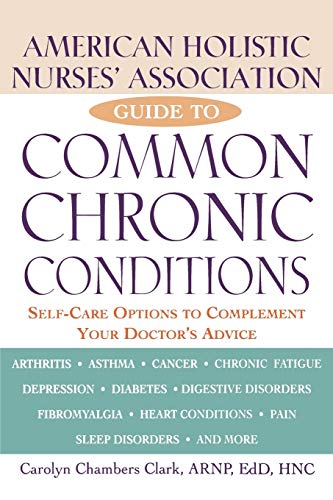 AMERICAN HOLISTIC NURSES' ASSOCIATION

GUIDE TO

COMMON CHRONIC CONDITIONS

SELF-CARE OPTIONS TO COMPLEMENT YOUR DOCTOR'S ADVICE

ARTHRITIS • ASTHMA • CANCER • CHRONIC FATIGUE
DEPRESSION • DIABETES • DIGESTIVE DISORDERS
FIBROMYALGIA • HEART CONDITIONS • PAIN
SLEEP DISORDERS • AND MORE

Carolyn Chambers Clark, ARNP, EdD, HNC